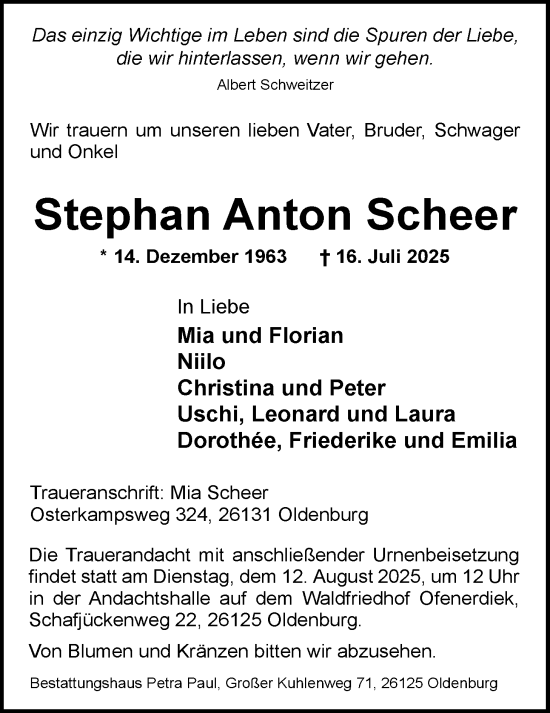 Das einzig Wichtige im Leben sind die Spuren der Liebe, die wir hinterlassen, wenn wir gehen.
Albert Schweitzer

Wir trauern um unseren lieben Vater, Bruder, Schwager und Onkel

Stephan Anton Scheer

* 14. Dezember 1963 † 16. Juli 2025

In Liebe
Mia und Florian
Niilo
Christina und Peter
Uschi, Leonard und Laura
Dorothée, Friederike und Emilia

Traueranschrift: Mia Scheer
Osterkampsweg 324, 26131 Oldenburg

Die Trauerandacht mit anschließender Urnenbeisetzung findet statt am Dienstag, dem 12. August 2025, um 12 Uhr in der Andachtshalle auf dem Waldfriedhof Ofenerdiek, Schafjückenweg 22, 26125 Oldenburg.

Von Blumen und Kränzen bitten wir abzusehen.

Bestattungshaus Petra Paul, Großer Kuhlenweg 71, 26125 Oldenburg